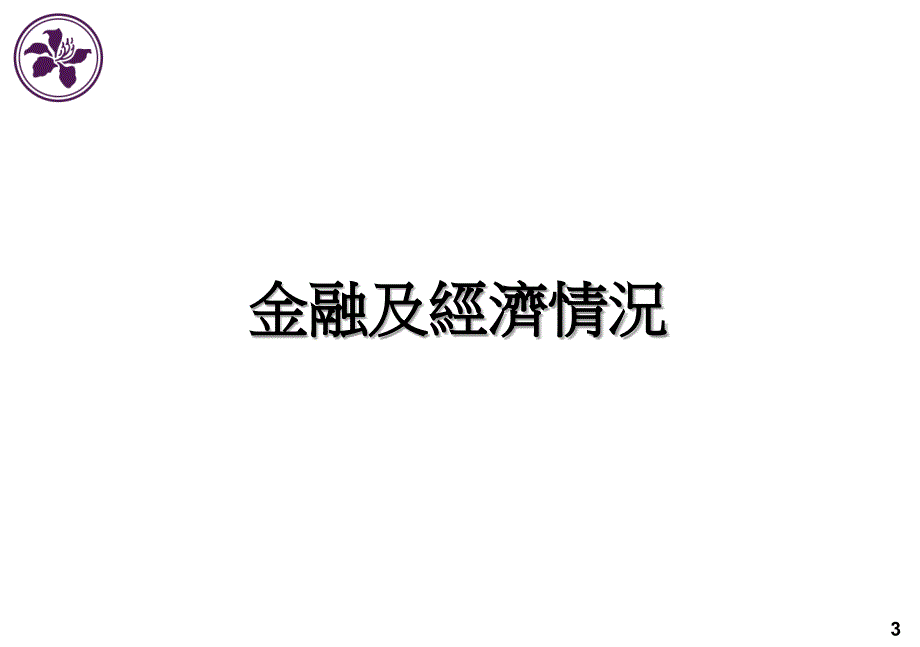 金融及經濟情況

3